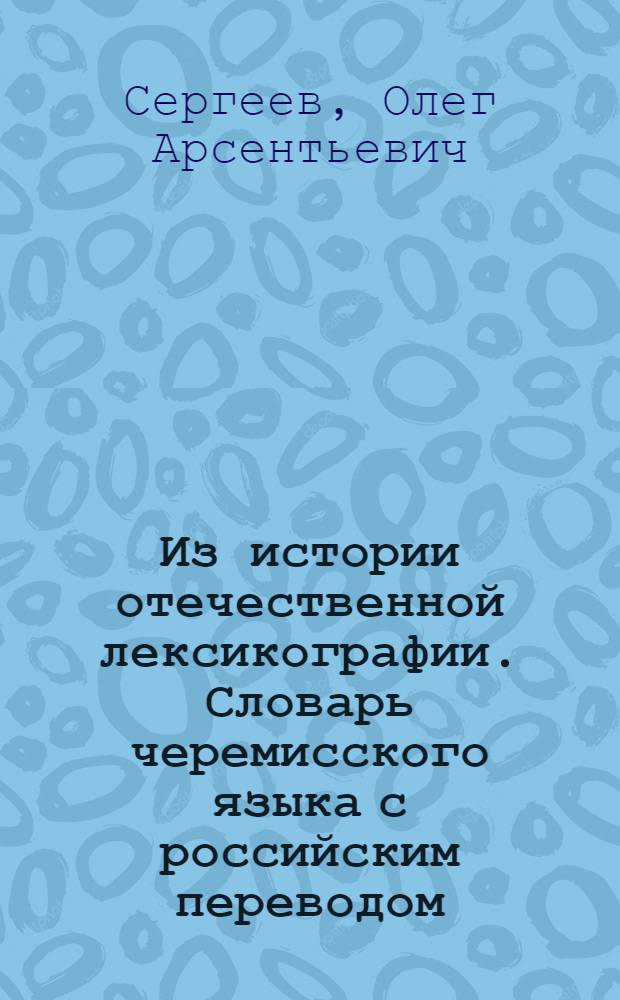 Сергеев, Олег Арсентьевич

Из истории отечественной лексикографии. Словарь черемисского языка с российским переводом